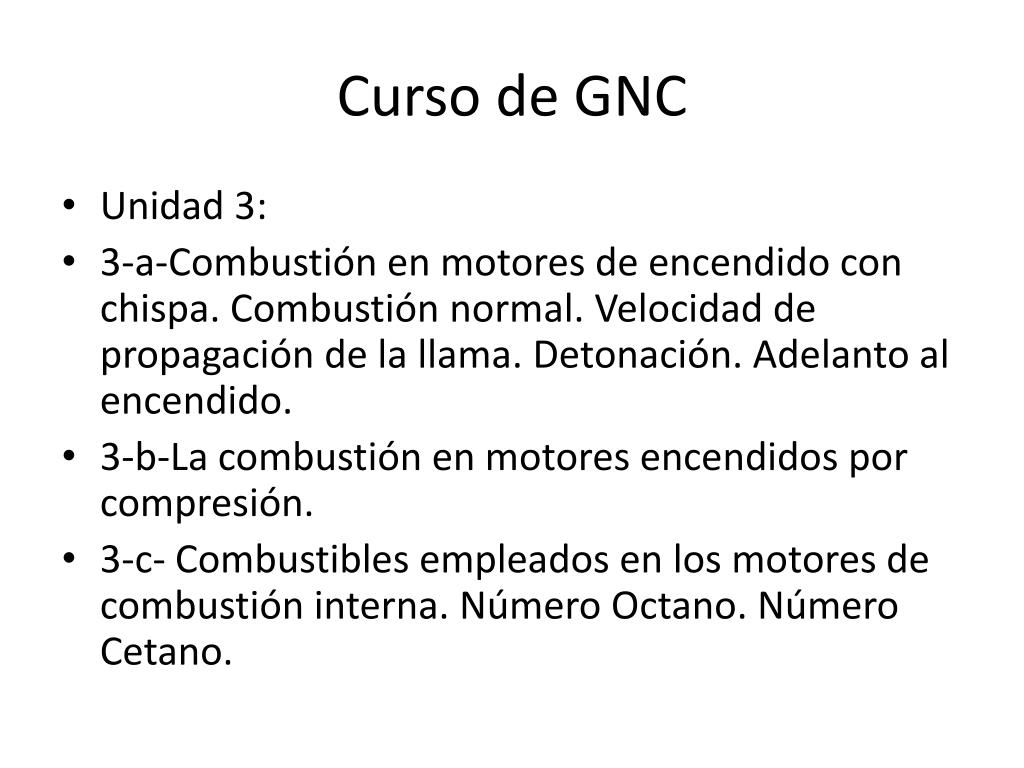 Curso de GNC

• Unidad 3:
• 3-a-Combustión en motores de encendido con chispa. Combustión normal. Velocidad de propagación de la llama. Detonación. Adelanto al encendido.
• 3-b-La combustión en motores encendidos por compresión.
• 3-c- Combustibles empleados en los motores de combustión interna. Número Octano. Número Cetano.